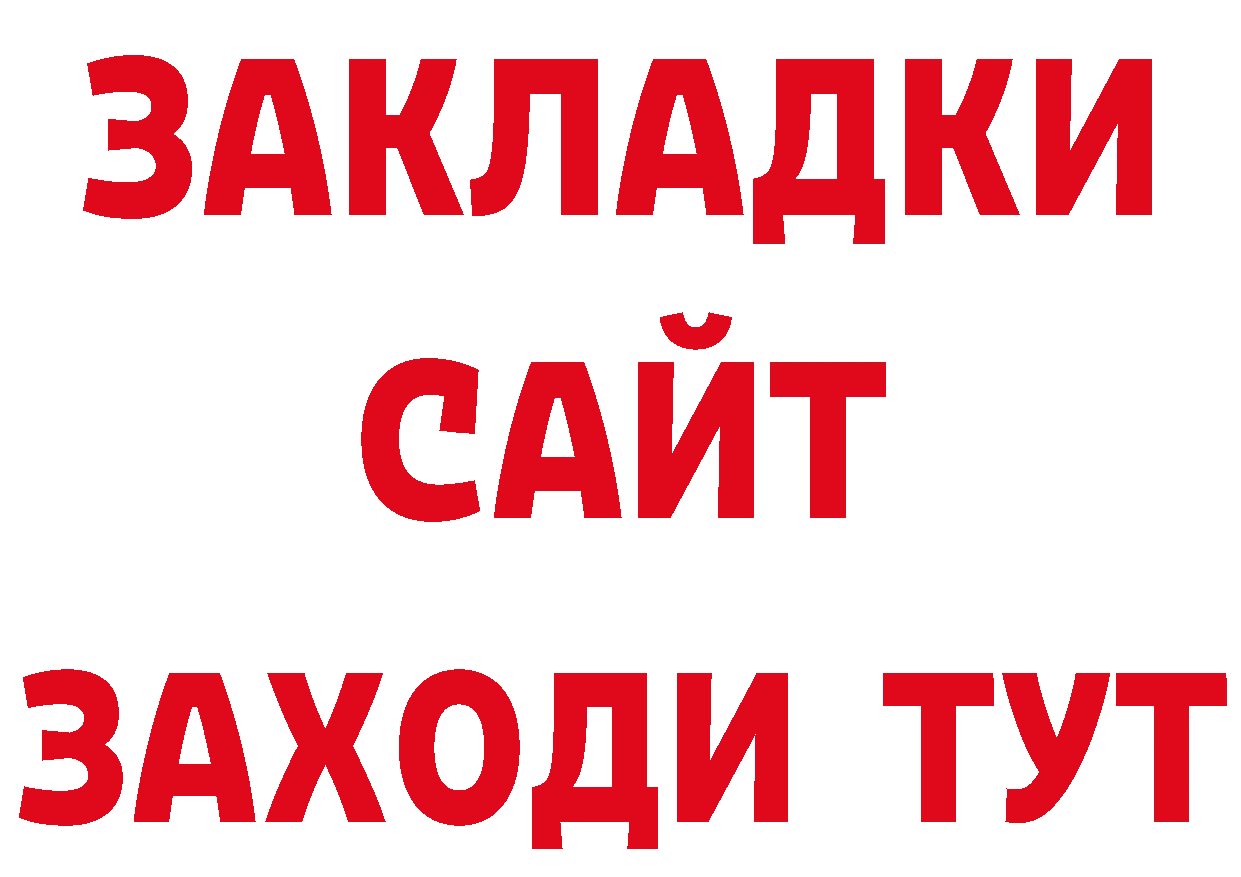 ЗАКЛАДКИ
САЙТ
ЗАХОДИ ТУТ